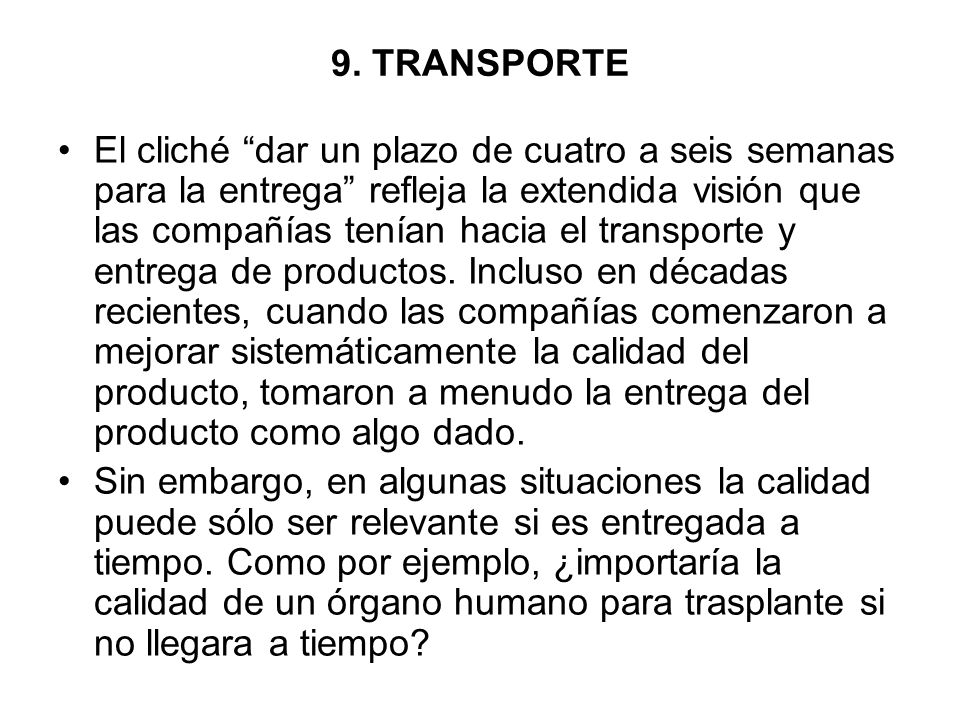 9. TRANSPORTE

• El cliché “dar un plazo de cuatro a seis semanas para la entrega” refleja la extendida visión que las compañías tenían hacia el transporte y entrega de productos. Incluso en décadas recientes, cuando las compañías comenzaron a mejorar sistemáticamente la calidad del producto, tomaron a menudo la entrega del producto como algo dado.

• Sin embargo, en algunas situaciones la calidad puede sólo ser relevante si es entregada a tiempo. Como por ejemplo, ¿importaría la calidad de un órgano humano para trasplante si no llegara a tiempo?